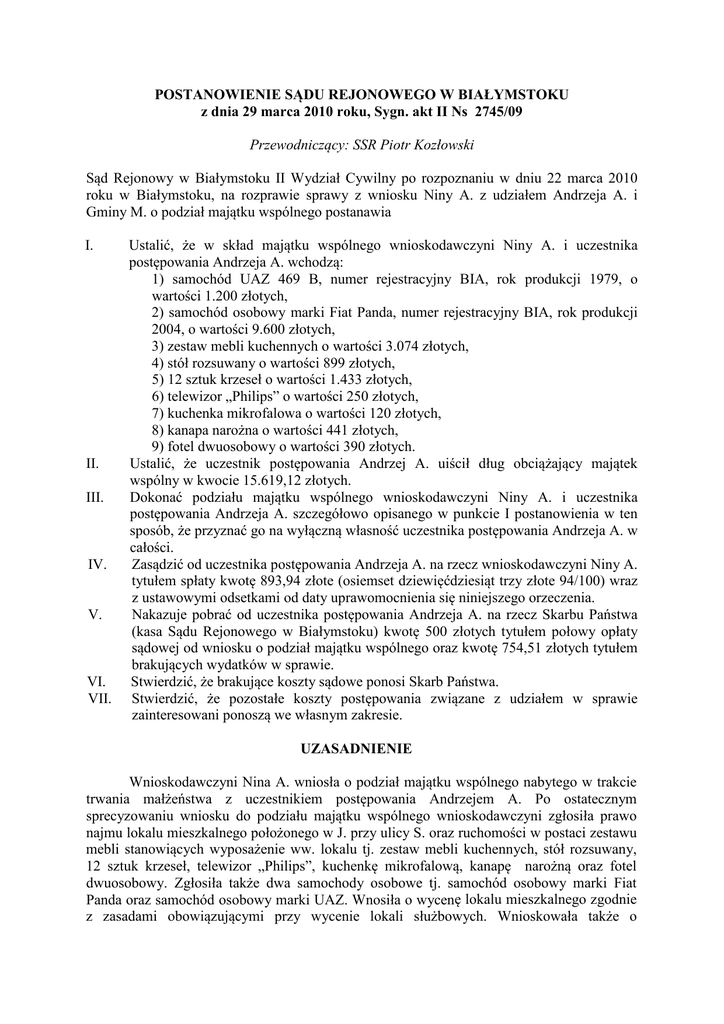 POSTANOWIENIE SĄDU REJONOWEGO W BIAŁYMSTOKU
z dnia 29 marca 2010 roku, Sygn. akt II Ns 2745/09

Przewodniczący: SSR Piotr Kozłowski

Sąd Rejonowy w Białymstoku II Wydział Cywilny po rozpoznaniu w dniu 22 marca 2010 roku w Białymstoku, na rozprawie sprawy z wniosku Niny A. z udziałem Andrzeja A. i Gminy M. o podział majątku wspólnego postanawia

I. Ustalić, że w skład majątku wspólnego wnioskodawczyni Niny A. i uczestnika postępowania Andrzeja A. wchodzą:
1) samochód UAZ 469 B, numer rejestracyjny BIA, rok produkcji 1979, o wartości 1.200 złotych,
2) samochód osobowy marki Fiat Panda, numer rejestracyjny BIA, rok produkcji 2004, o wartości 9.600 złotych,
3) zestaw mebli kuchennych o wartości 3.074 złotych,
4) stół rozsuwany o wartości 899 złotych,
5) 12 sztuk krzeseł o wartości 1.433 złotych,
6) telewizor „Philips" o wartości 250 złotych,
7) kuchenka mikrofalowa o wartości 120 złotych,
8) kanapa narożna o wartości 441 złotych,
9) fotel dwuosobowy o wartości 390 złotych.
II. Ustalić, że uczestnik postępowania Andrzej A. uiścił dług obciążający majątek wspólny w kwocie 15.619,12 złotych.
III. Dokonać podziału majątku wspólnego wnioskodawczyni Niny A. i uczestnika postępowania Andrzeja A. szczegółowo opisanego w punkcie I postanowienia w ten sposób, że przyznać go na wyłączną własność uczestnika postępowania Andrzeja A. w całości.
IV. Zasądzić od uczestnika postępowania Andrzeja A. na rzecz wnioskodawczyni Niny A. tytułem spłaty kwotę 893,94 złote (osiemset dziewięćdziesiąt trzy złote 94/100) wraz z ustawowymi odsetkami od daty uprawomocnienia się niniejszego orzeczenia.
V. Nakazuje pobrać od uczestnika postępowania Andrzeja A. na rzecz Skarbu Państwa (kasa Sądu Rejonowego w Białymstoku) kwotę 500 złotych tytułem połowy opłaty sądowej od wniosku o podział majątku wspólnego oraz kwotę 754,51 złotych tytułem brakujących wydatków w sprawie.
VI. Stwierdzić, że brakujące koszty sądowe ponosi Skarb Państwa.
VII. Stwierdzić, że pozostałe koszty postępowania związane z udziałem w sprawie zainteresowani ponoszą we własnym zakresie.

UZASADNIENIE

Wnioskodawczyni Nina A. wniosła o podział majątku wspólnego nabytego w trakcie trwania małżeństwa z uczestnikiem postępowania Andrzejem A. Po ostatecznym sprecyzowaniu wniosku do podziału majątku wspólnego wnioskodawczyni zgłosiła prawo najmu lokalu mieszkalnego położonego w J. przy ulicy S. oraz ruchomości w postaci zestawu mebli stanowiących wyposażenie ww. lokalu tj. zestaw mebli kuchennych, stół rozsuwany, 12 sztuk krzeseł, telewizor „Philips", kuchenkę mikrofalową, kanapę narożną oraz fotel dwuosobowy. Zgłosiła także dwa samochody osobowe tj. samochód osobowy marki Fiat Panda oraz samochód osobowy marki UAZ. Wnosiła o wycenę lokalu mieszkalnego zgodnie z zasadami obowiązującymi przy wycenie lokali służbowych. Wnioskowała także o